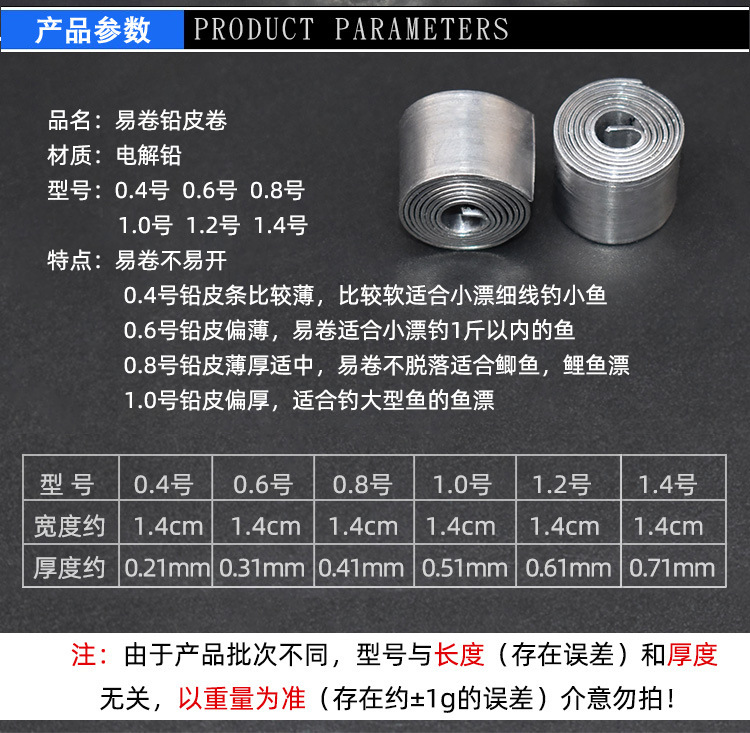 产品参数 PRODUCT PARAMETERS

品名：易卷铅皮卷
材质：电解铅
型号：0.4号 0.6号 0.8号
1.0号 1.2号 1.4号
特点：易卷不易开
0.4号铅皮条比较薄，比较软适合小漂细线钓小鱼
0.6号铅皮偏薄，易卷适合小漂钓1斤以内的鱼
0.8号铅皮薄厚适中，易卷不脱落适合鲫鱼，鲤鱼漂
1.0号铅皮偏厚，适合钓大型鱼的鱼漂

| 型号 | 0.4号 | 0.6号 | 0.8号 | 1.0号 | 1.2号 | 1.4号 |
|---|---|---|---|---|---|---|
| 宽度约 | 1.4cm | 1.4cm | 1.4cm | 1.4cm | 1.4cm | 1.4cm |
| 厚度约 | 0.21mm | 0.31mm | 0.41mm | 0.51mm | 0.61mm | 0.71mm |

注：由于产品批次不同，型号与长度（存在误差）和厚度无关，以重量为准（存在约±1g的误差）介意勿拍！